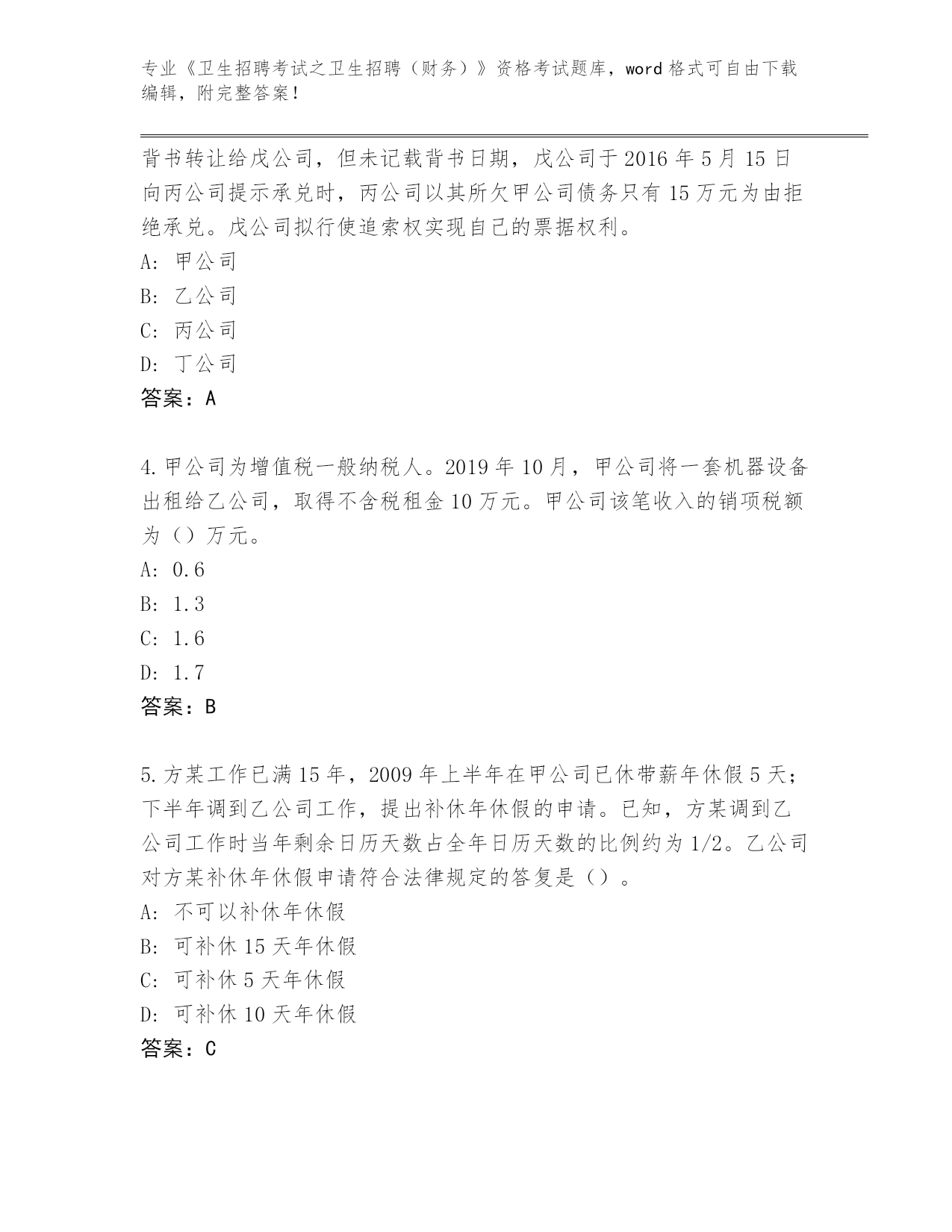 专业《卫生招聘考试之卫生招聘（财务）》资格考试题库，word 格式可自由下载编辑，附完整答案！

背书转让给戊公司，但未记载背书日期，戊公司于 2016 年 5 月 15 日向丙公司提示承兑时，丙公司以其所欠甲公司债务只有 15 万元为由拒绝承兑。戊公司拟行使追索权实现自己的票据权利。
A: 甲公司
B: 乙公司
C: 丙公司
D: 丁公司
答案：A

4.甲公司为增值税一般纳税人。2019 年 10 月，甲公司将一套机器设备出租给乙公司，取得不含税租金 10 万元。甲公司该笔收入的销项税额为（）万元。
A: 0.6
B: 1.3
C: 1.6
D: 1.7
答案：B

5.方某工作已满 15 年，2009 年上半年在甲公司已休带薪年休假 5 天；下半年调到乙公司工作，提出补休年休假的申请。已知，方某调到乙公司工作时当年剩余日历天数占全年日历天数的比例约为 1/2。乙公司对方某补休年休假申请符合法律规定的答复是（）。
A: 不可以补休年休假
B: 可补休 15 天年休假
C: 可补休 5 天年休假
D: 可补休 10 天年休假
答案：C